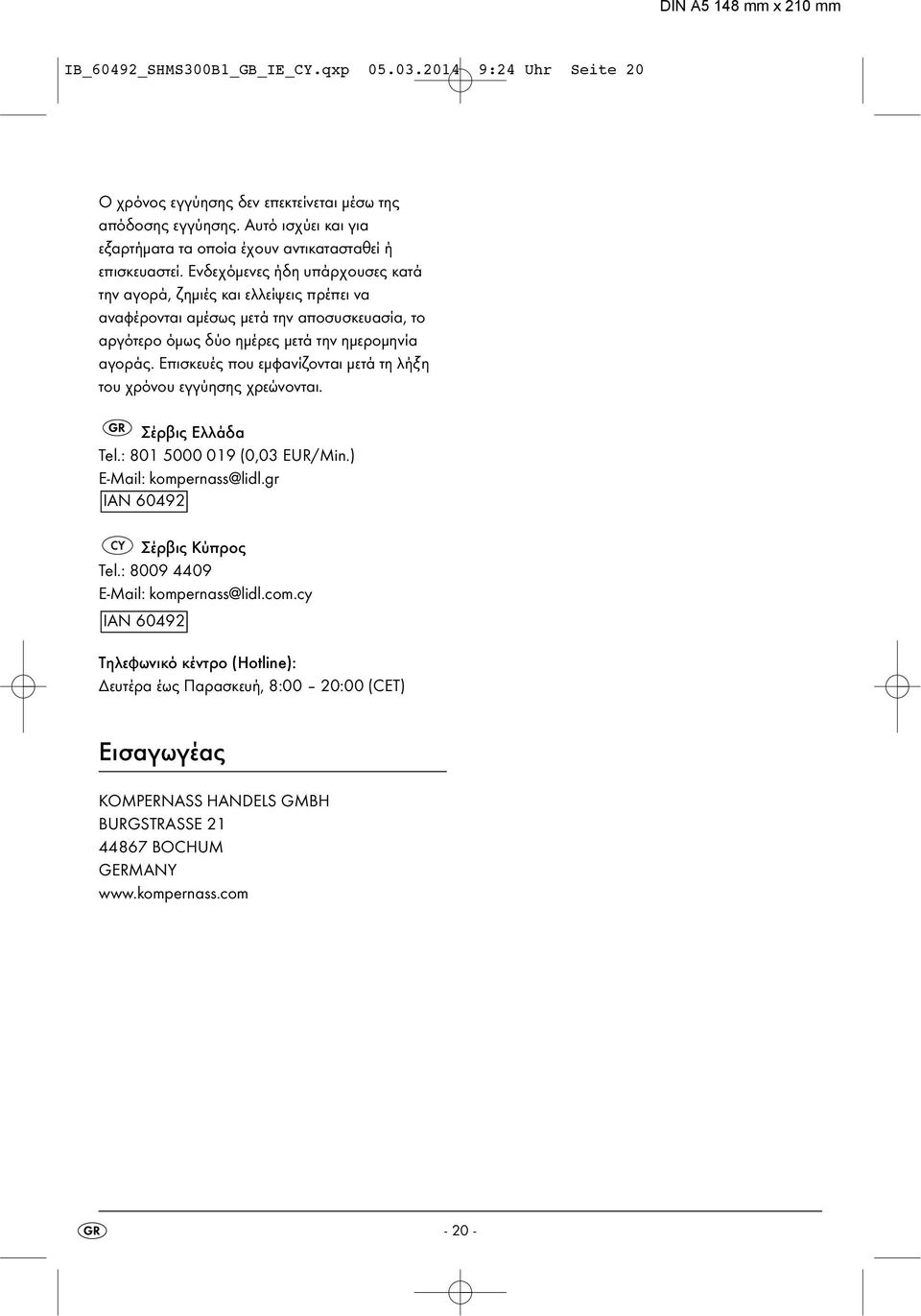 DIN A5 148 mm x 210 mm

IB_60492_SHMS300B1_GB_IE_CY.qxp 05.03.2014 9:24 Uhr Seite 20

Ο χρόνος εγγύησης δεν επεκτείνεται μέσω της απόδοσης εγγύησης. Αυτό ισχύει και για εξαρτήματα τα οποία έχουν αντικατασταθεί ή επισκευαστεί. Ενδεχόμενες ήδη υπάρχουσες κατά την αγορά, ζημιές και ελλείψεις πρέπει να αναφέρονται αμέσως μετά την αποσυσκευασία, το αργότερο όμως δύο ημέρες μετά την ημερομηνία αγοράς. Επισκευές που εμφανίζονται μετά τη λήξη του χρόνου εγγύησης χρεώνονται.

GR Σέρβις Ελλάδα
Tel.: 801 5000 019 (0,03 EUR/Min.)
E-Mail: kompernass@lidl.gr
IAN 60492

CY Σέρβις Κύπρος
Tel.: 8009 4409
E-Mail: kompernass@lidl.com.cy
IAN 60492

Τηλεφωνικό κέντρο (Hotline):
Δευτέρα έως Παρασκευή, 8:00 – 20:00 (CET)

Εισαγωγέας

KOMPERNASS HANDELS GMBH
BURGSTRASSE 21
44867 BOCHUM
GERMANY
www.kompernass.com

GR - 20 -